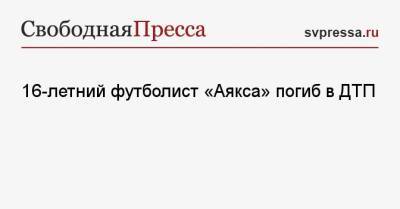 СвободнаяПресса

svpressa.ru

16-летний футболист «Аякса» погиб в ДТП